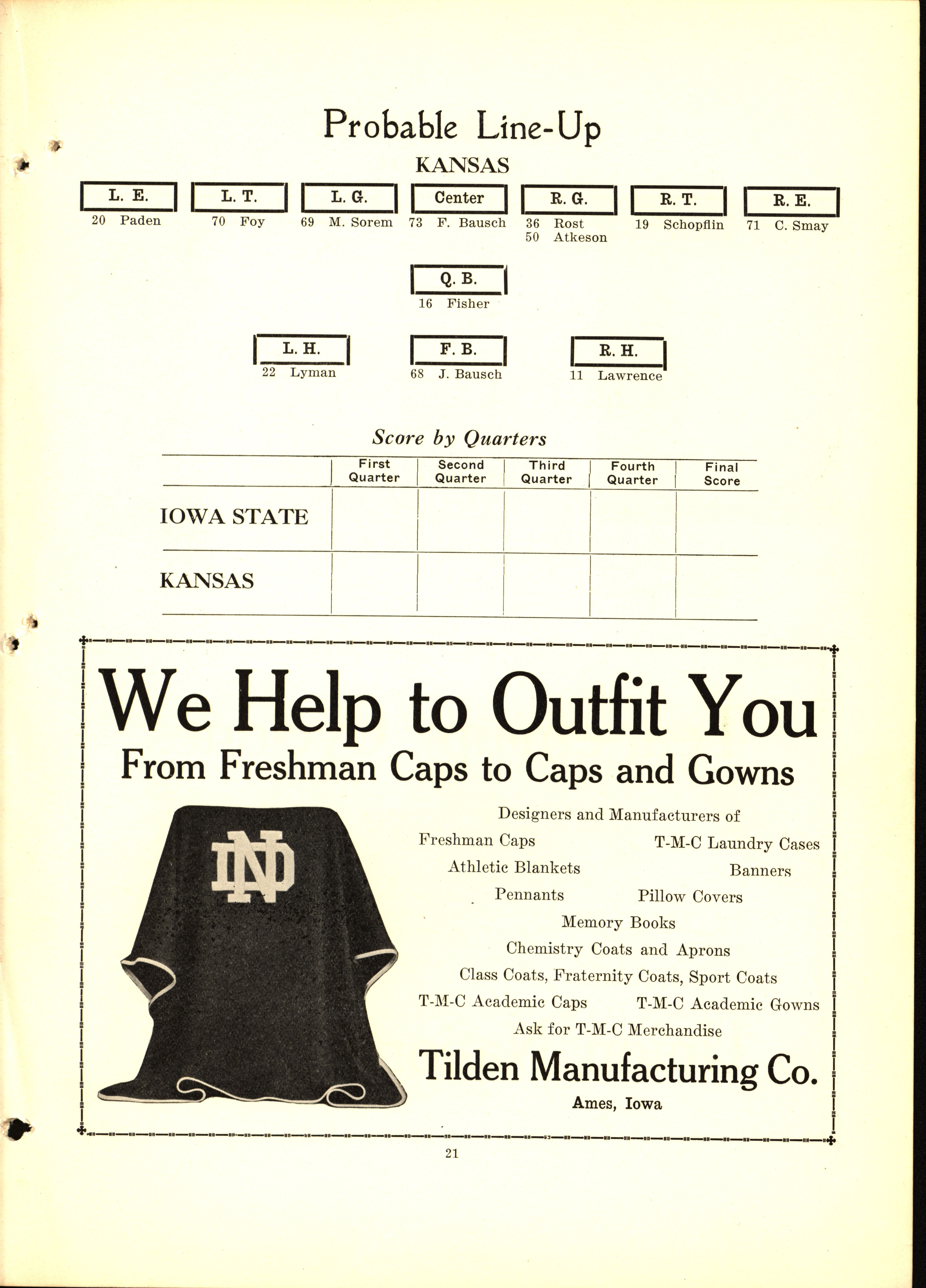 Probable Line-Up

KANSAS

L. E.
20 Paden

L. T.
70 Foy

L. G.
69 M. Sorem

Center
73 F. Bausch

R. G.
36 Rost
50 Atkeson

R. T.
19 Schopflin

R. E.
71 C. Smay

Q. B.
16 Fisher

L. H.
22 Lyman

F. B.
68 J. Bausch

R. H.
11 Lawrence

Score by Quarters

| | First Quarter | Second Quarter | Third Quarter | Fourth Quarter | Final Score |
|---|---|---|---|---|---|
| IOWA STATE | | | | | |
| KANSAS | | | | | |

We Help to Outfit You
From Freshman Caps to Caps and Gowns

ND

Designers and Manufacturers of
Freshman Caps
T-M-C Laundry Cases
Athletic Blankets
Banners
Pennants
Pillow Covers
Memory Books
Chemistry Coats and Aprons
Class Coats, Fraternity Coats, Sport Coats
T-M-C Academic Caps
T-M-C Academic Gowns
Ask for T-M-C Merchandise

Tilden Manufacturing Co.
Ames, Iowa

21